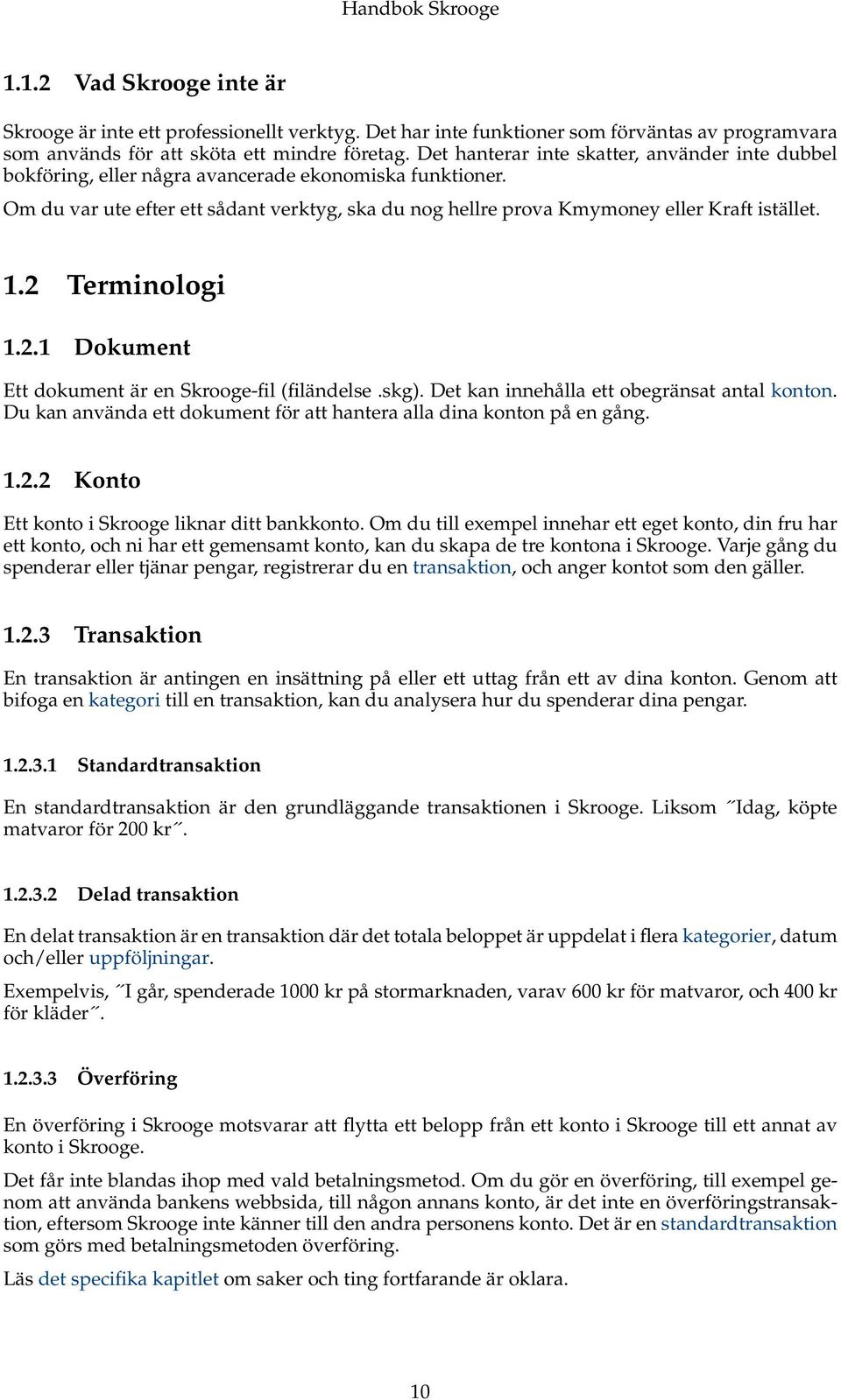 Handbok Skrooge

1.1.2 Vad Skrooge inte är

Skrooge är inte ett professionellt verktyg. Det har inte funktioner som förväntas av programvara som används för att sköta ett mindre företag. Det hanterar inte skatter, använder inte dubbel bokföring, eller några avancerade ekonomiska funktioner.

Om du var ute efter ett sådant verktyg, ska du nog hellre prova Kmymoney eller Kraft istället.

1.2 Terminologi

1.2.1 Dokument

Ett dokument är en Skrooge-fil (filändelse .skg). Det kan innehålla ett obegränsat antal konton. Du kan använda ett dokument för att hantera alla dina konton på en gång.

1.2.2 Konto

Ett konto i Skrooge liknar ditt bankkonto. Om du till exempel innehar ett eget konto, din fru har ett konto, och ni har ett gemensamt konto, kan du skapa de tre kontona i Skrooge. Varje gång du spenderar eller tjänar pengar, registrerar du en transaktion, och anger kontot som den gäller.

1.2.3 Transaktion

En transaktion är antingen en insättning på eller ett uttag från ett av dina konton. Genom att bifoga en kategori till en transaktion, kan du analysera hur du spenderar dina pengar.

1.2.3.1 Standardtransaktion

En standardtransaktion är den grundläggande transaktionen i Skrooge. Liksom ˝Idag, köpte matvaror för 200 kr˝.

1.2.3.2 Delad transaktion

En delat transaktion är en transaktion där det totala beloppet är uppdelat i flera kategorier, datum och/eller uppföljningar.

Exempelvis, ˝I går, spenderade 1000 kr på stormarknaden, varav 600 kr för matvaror, och 400 kr för kläder˝.

1.2.3.3 Överföring

En överföring i Skrooge motsvarar att flytta ett belopp från ett konto i Skrooge till ett annat av konto i Skrooge.

Det får inte blandas ihop med vald betalningsmetod. Om du gör en överföring, till exempel genom att använda bankens webbsida, till någon annans konto, är det inte en överföringstransaktion, eftersom Skrooge inte känner till den andra personens konto. Det är en standardtransaktion som görs med betalningsmetoden överföring.

Läs det specifika kapitlet om saker och ting fortfarande är oklara.

10